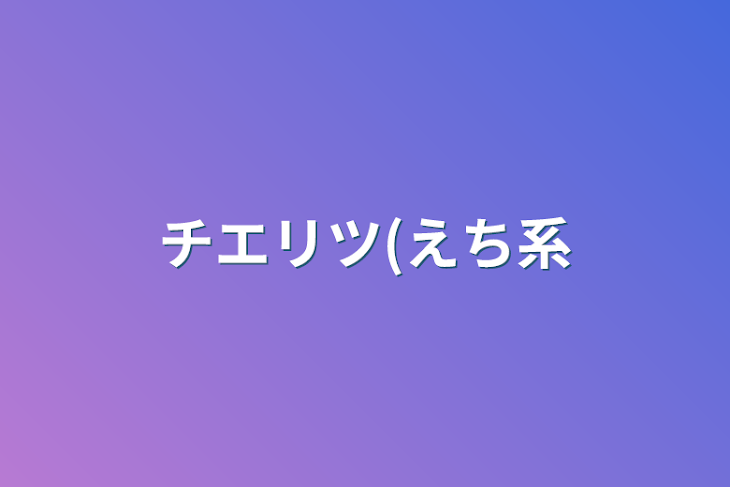 チエリツ(えち系